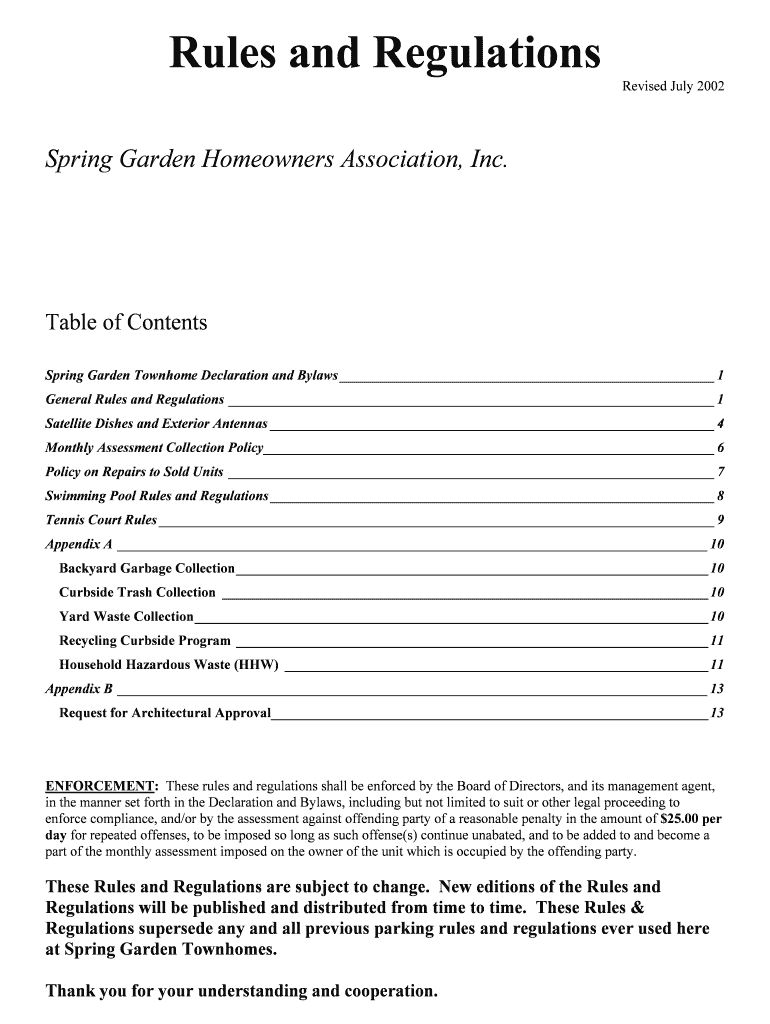 Rules and Regulations

Revised July 2002

Spring Garden Homeowners Association, Inc.

Table of Contents

Spring Garden Townhome Declaration and Bylaws 1
General Rules and Regulations 1
Satellite Dishes and Exterior Antennas 4
Monthly Assessment Collection Policy 6
Policy on Repairs to Sold Units 7
Swimming Pool Rules and Regulations 8
Tennis Court Rules 9
Appendix A 10
Backyard Garbage Collection 10
Curbside Trash Collection 10
Yard Waste Collection 10
Recycling Curbside Program 11
Household Hazardous Waste (HHW) 11
Appendix B 13
Request for Architectural Approval 13

ENFORCEMENT: These rules and regulations shall be enforced by the Board of Directors, and its management agent, in the manner set forth in the Declaration and Bylaws, including but not limited to suit or other legal proceeding to enforce compliance, and/or by the assessment against offending party of a reasonable penalty in the amount of $25.00 per day for repeated offenses, to be imposed so long as such offense(s) continue unabated, and to be added to and become a part of the monthly assessment imposed on the owner of the unit which is occupied by the offending party.

These Rules and Regulations are subject to change. New editions of the Rules and Regulations will be published and distributed from time to time. These Rules & Regulations supersede any and all previous parking rules and regulations ever used here at Spring Garden Townhomes.

Thank you for your understanding and cooperation.